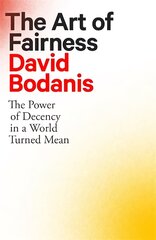 The Art of Fairness

David Bodanis

The Power of Decency in a World Turned Mean